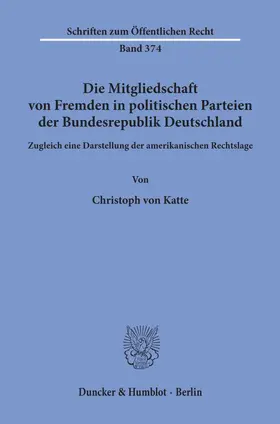 Schriften zum Öffentlichen Recht
Band 374

Die Mitgliedschaft von Fremden in politischen Parteien der Bundesrepublik Deutschland

Zugleich eine Darstellung der amerikanischen Rechtslage

Von

Christoph von Katte

Duncker & Humblot · Berlin